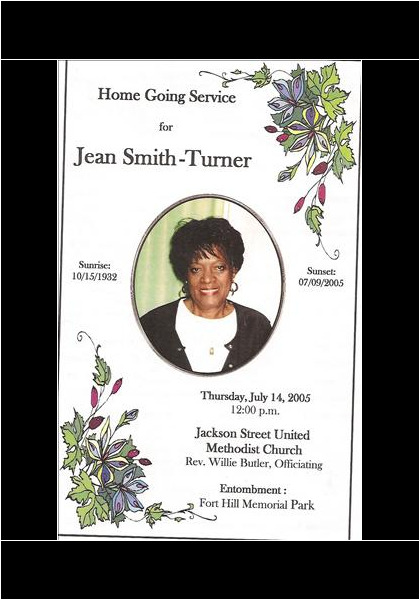 Home Going Service

for

Jean Smith-Turner

Sunrise:
10/15/1932

Sunset:
07/09/2005

Thursday, July 14, 2005
12:00 p.m.

Jackson Street United Methodist Church
Rev. Willie Butler, Officiating

Entombment :
Fort Hill Memorial Park